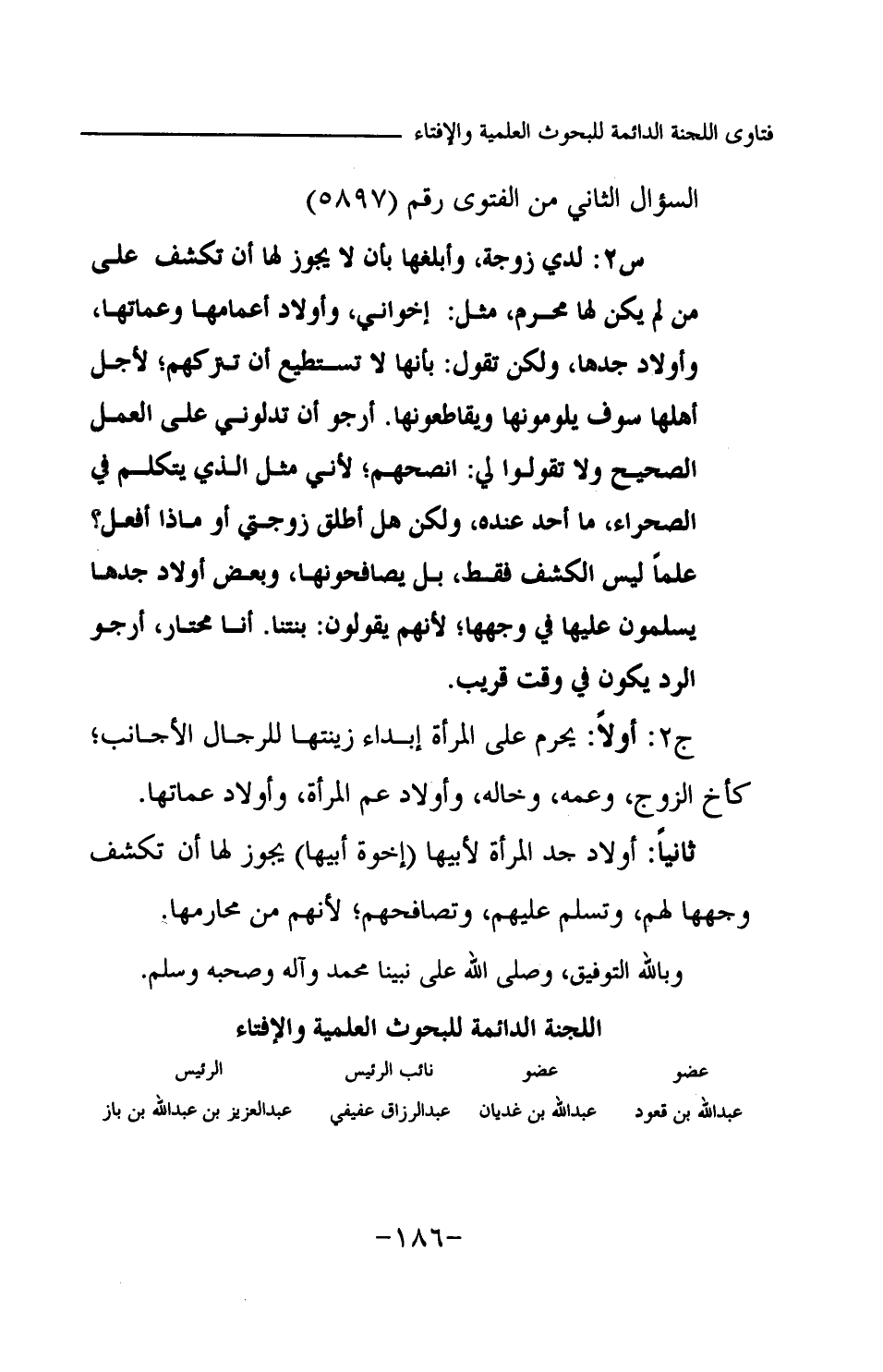 فتاوى اللجنة الدائمة للبحوث العلمية والإفتاء

السؤال الثاني من الفتوى رقم (٥٨٩٧)

س٢: لدي زوجة، وأبلغها بأن لا يجوز لها أن تكشف على من لم يكن لها محرم، مثل: إخواني، وأولاد أعمامها وعماتها، وأولاد جدها، ولكن تقول: بأنها لا تستطيع أن تتركهم؛ لأجل أهلها سوف يلومونها ويقاطعونها. أرجو أن تدلوني على العمل الصحيح ولا تقولوا لي: انصحهم؛ لأني مثل الذي يتكلم في الصحراء، ما أحد عنده، ولكن هل أطلق زوجتي أو ماذا أفعل؟ علماً ليس الكشف فقط، بل يصافحونها، وبعض أولاد جدها يسلمون عليها في وجهها؛ لأنهم يقولون: بنتنا. أنا محتار، أرجو الرد يكون في وقت قريب.

ج٢: أولاً: يحرم على المرأة إبداء زينتها للرجال الأجانب؛ كأخ الزوج، وعمه، وخاله، وأولاد عم المرأة، وأولاد عماتها.

ثانياً: أولاد جد المرأة لأبيها (إخوة أبيها) يجوز لها أن تكشف وجهها لهم، وتسلم عليهم، وتصافحهم؛ لأنهم من محارمها.

وبالله التوفيق، وصلى الله على نبينا محمد وآله وصحبه وسلم.

اللجنة الدائمة للبحوث العلمية والإفتاء

| عضو | عضو | نائب الرئيس | الرئيس |
|---|---|---|---|
| عبدالله بن قعود | عبدالله بن غديان | عبدالرزاق عفيفي | عبدالعزيز بن عبدالله بن باز |

-١٨٦-